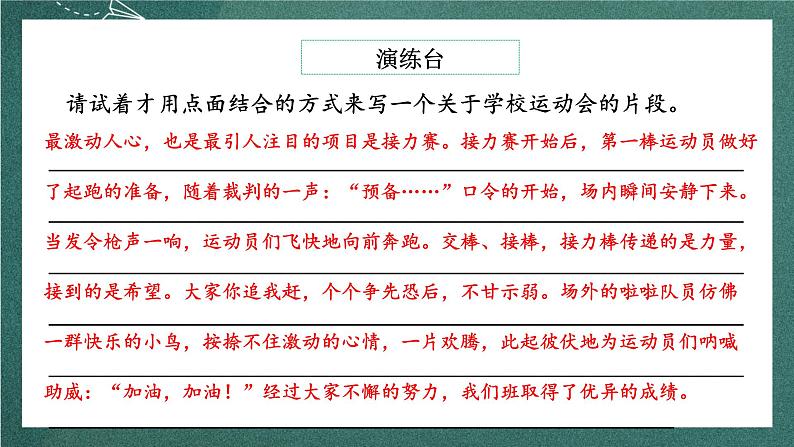 演练台

请试着才用点面结合的方式来写一个关于学校运动会的片段。

最激动人心，也是最引人注目的项目是接力赛。接力赛开始后，第一棒运动员做好了起跑的准备，随着裁判的一声：“预备……”口令的开始，场内瞬间安静下来。当发令枪声一响，运动员们飞快地向前奔跑。交棒、接棒，接力棒传递的是力量，接到的是希望。大家你追我赶，个个争先恐后，不甘示弱。场外的啦啦队员仿佛一群快乐的小鸟，按捺不住激动的心情，一片欢腾，此起彼伏地为运动员们呐喊助威：“加油，加油！”经过大家不懈的努力，我们班取得了优异的成绩。